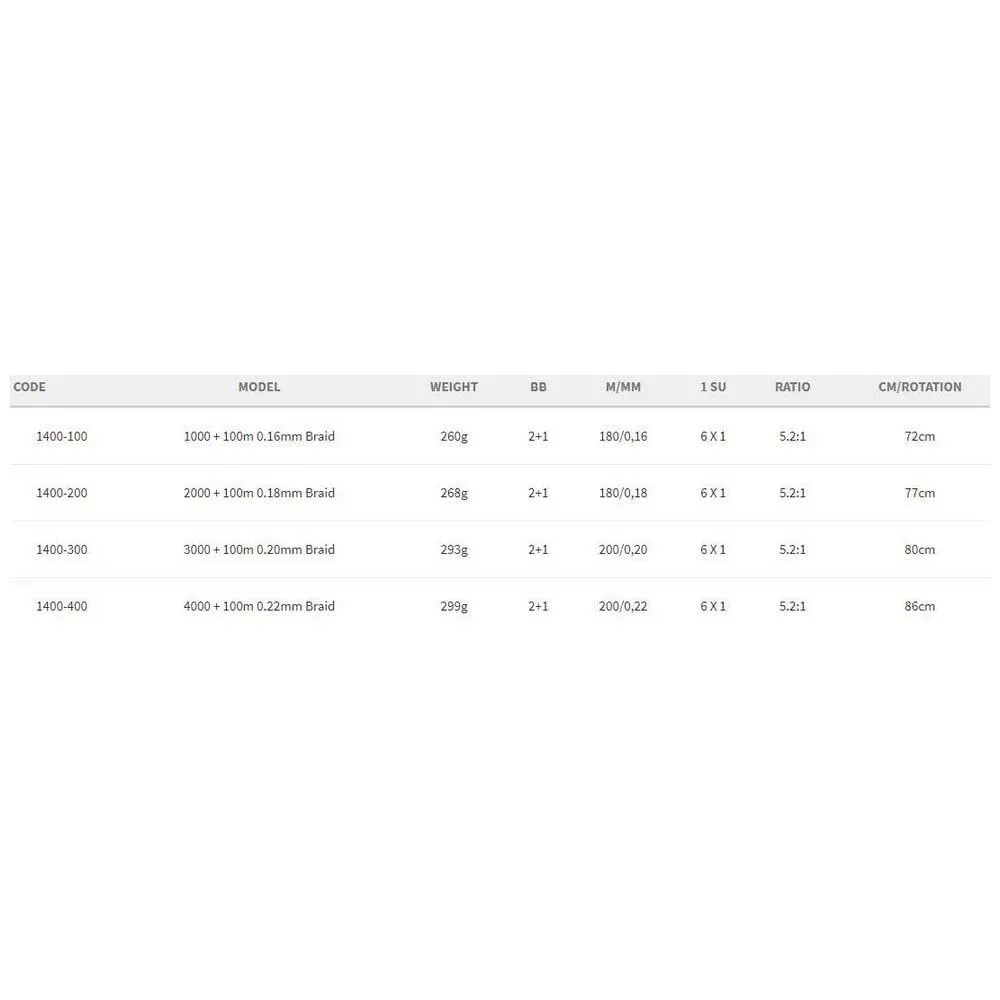 | CODE | MODEL | WEIGHT | BB | M/MM | 1 SU | RATIO | CM/ROTATION |
|---|---|---|---|---|---|---|---|
| 1400-100 | 1000 + 100m 0.16mm Braid | 260g | 2+1 | 180/0,16 | 6 X 1 | 5.2:1 | 72cm |
| 1400-200 | 2000 + 100m 0.18mm Braid | 268g | 2+1 | 180/0,18 | 6 X 1 | 5.2:1 | 77cm |
| 1400-300 | 3000 + 100m 0.20mm Braid | 293g | 2+1 | 200/0,20 | 6 X 1 | 5.2:1 | 80cm |
| 1400-400 | 4000 + 100m 0.22mm Braid | 299g | 2+1 | 200/0,22 | 6 X 1 | 5.2:1 | 86cm |